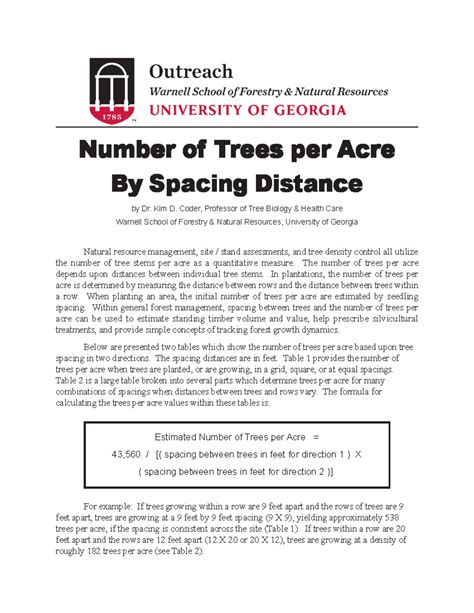 1785

Outreach
Warnell School of Forestry & Natural Resources
UNIVERSITY OF GEORGIA

Number of Trees per Acre By Spacing Distance

by Dr. Kim D. Coder, Professor of Tree Biology & Health Care
Warnell School of Forestry & Natural Resources, University of Georgia

Natural resource management, site / stand assessments, and tree density control all utilize the number of tree stems per acre as a quantitative measure. The number of trees per acre depends upon distances between individual tree stems. In plantations, the number of trees per acre is determined by measuring the distance between rows and the distance between trees within a row. When planting an area, the initial number of trees per acre are estimated by seedling spacing. Within general forest management, spacing between trees and the number of trees per acre can be used to estimate standing timber volume and value, help prescribe silvicultural treatments, and provide simple concepts of tracking forest growth dynamics.

Below are presented two tables which show the number of trees per acre based upon tree spacing in two directions. The spacing distances are in feet. Table 1 provides the number of trees per acre when trees are planted, or are growing, in a grid, square, or at equal spacings. Table 2 is a large table broken into several parts which determine trees per acre for many combinations of spacings when distances between trees and rows vary. The formula for calculating the trees per acre values within these tables is:

Estimated Number of Trees per Acre =
43,560 / [( spacing between trees in feet for direction 1 ) X
( spacing between trees in feet for direction 2 )].

For example: If trees growing within a row are 9 feet apart and the rows of trees are 9 feet apart, trees are growing at a 9 feet by 9 feet spacing (9 X 9), yielding approximately 538 trees per acre, if the spacing is consistent across the site (Table 1). If trees within a row are 20 feet apart and the rows are 12 feet apart (12 X 20 or 20 X 12), trees are growing at a density of roughly 182 trees per acre (see Table 2).